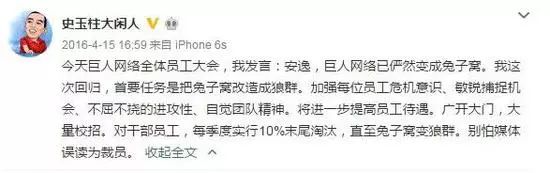 史玉柱大闲人

2016-4-15 16:59 来自 iPhone 6s

今天巨人网络全体员工大会，我发言：安逸，巨人网络已俨然变成兔子窝。我这次回归，首要任务是把兔子窝改造成狼群。加强每位员工危机意识、敏锐捕捉机会、不屈不挠的进攻性、自觉团队精神。将进一步提高员工待遇。广开大门，大量校招。对干部员工，每季度实行10%末尾淘汰，直至兔子窝变狼群。别怕媒体误读为裁员。 收起全文